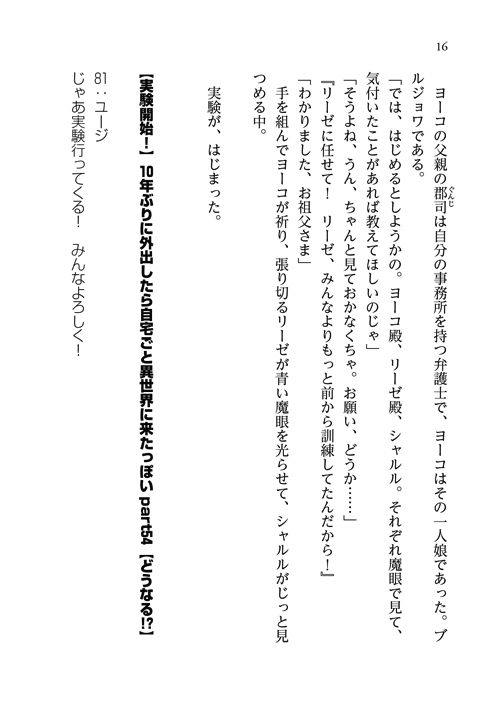 16

ヨーコの父親の郡司は自分の事務所を持つ弁護士で、ヨーコはその一人娘であった。ブルジョワである。

「では、はじめるとしようかの。ヨーコ殿、リーゼ殿、シャルル。それぞれ魔眼で見て、気付いたことがあれば教えてほしいのじゃ」

「そうよね、うん、ちゃんと見ておかなくちゃ。お願い、どうか……」

『リーゼに任せて！　リーゼ、みんなよりもっと前から訓練してたんだから！』

「わかりました、お祖父さま」

手を組んでヨーコが祈り、張り切るリーゼが青い魔眼を光らせて、シャルルがじっと見つめる中。

実験が、はじまった。

【実験開始！】　10年ぶりに外出したら自宅ごと異世界に来たっぽい part54　【どうなる!?】

81：ユージ
じゃあ実験行ってくる！　みんなよろしく！